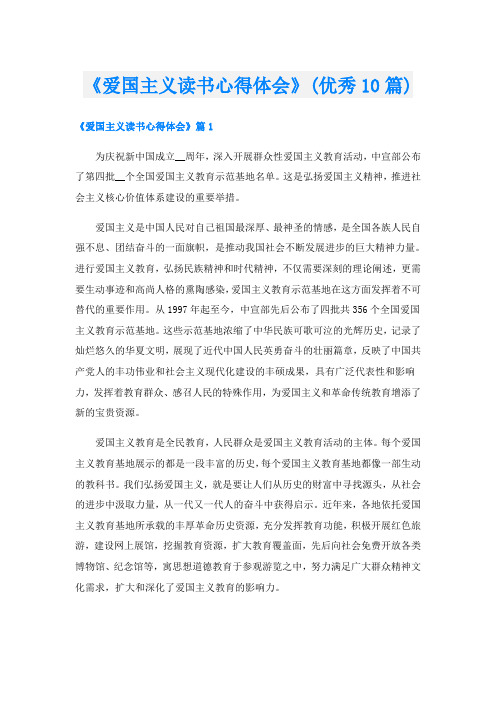 《爱国主义读书心得体会》(优秀10篇)

《爱国主义读书心得体会》篇1

为庆祝新中国成立__周年，深入开展群众性爱国主义教育活动，中宣部公布了第四批__个全国爱国主义教育示范基地名单。这是弘扬爱国主义精神，推进社会主义核心价值体系建设的重要举措。

爱国主义是中国人民对自己祖国最深厚、最神圣的情感，是全国各族人民自强不息、团结奋斗的一面旗帜，是推动我国社会不断发展进步的巨大精神力量。进行爱国主义教育，弘扬民族精神和时代精神，不仅需要深刻的理论阐述，更需要生动事迹和高尚人格的熏陶感染，爱国主义教育示范基地在这方面发挥着不可替代的重要作用。从1997年起至今，中宣部先后公布了四批共356个全国爱国主义教育示范基地。这些示范基地浓缩了中华民族可歌可泣的光辉历史，记录了灿烂悠久的华夏文明，展现了近代中国人民英勇奋斗的壮丽篇章，反映了中国共产党人的丰功伟业和社会主义现代化建设的丰硕成果，具有广泛代表性和影响力，发挥着教育群众、感召人民的特殊作用，为爱国主义和革命传统教育增添了新的宝贵资源。

爱国主义教育是全民教育，人民群众是爱国主义教育活动的主体。每个爱国主义教育基地展示的都是一段丰富的历史，每个爱国主义教育基地都像一部生动的教科书。我们弘扬爱国主义，就是要让人们从历史的财富中寻找源头，从社会的进步中汲取力量，从一代又一代人的奋斗中获得启示，近年来，各地依托爱国主义教育基地所承载的丰厚革命历史资源，充分发挥教育功能，积极开展红色旅游，建设网上展馆，挖掘教育资源，扩大教育覆盖面，先后向社会免费开放各类博物馆、纪念馆等，寓思想道德教育于参观游览之中，努力满足广大群众精神文化需求，扩大和深化了爱国主义教育的影响力。